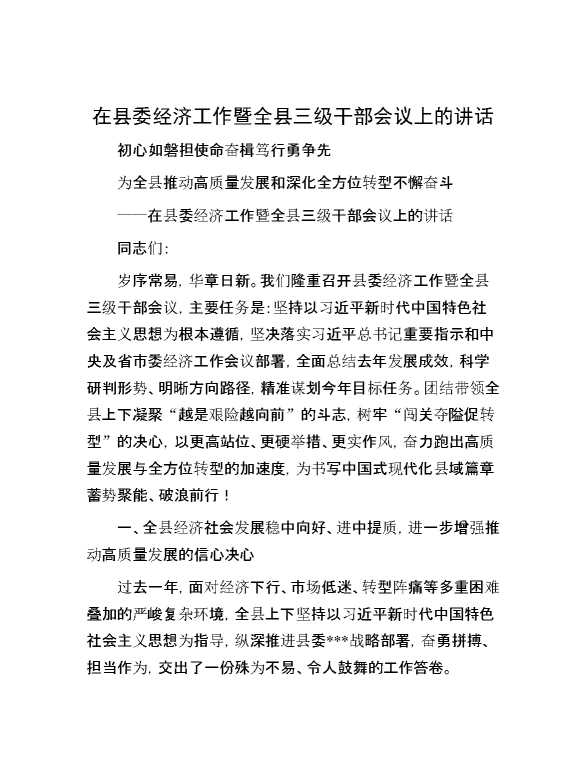 在县委经济工作暨全县三级干部会议上的讲话

初心如磐担使命奋楫笃行勇争先

为全县推动高质量发展和深化全方位转型不懈奋斗

——在县委经济工作暨全县三级干部会议上的讲话

同志们：

岁序常易，华章日新。我们隆重召开县委经济工作暨全县三级干部会议，主要任务是：坚持以习近平新时代中国特色社会主义思想为根本遵循，坚决落实习近平总书记重要指示和中央及省市委经济工作会议部署，全面总结去年发展成效，科学研判形势、明晰方向路径，精准谋划今年目标任务。团结带领全县上下凝聚“越是艰险越向前”的斗志，树牢“闯关夺隘促转型”的决心，以更高站位、更硬举措、更实作风，奋力跑出高质量发展与全方位转型的加速度，为书写中国式现代化县域篇章蓄势聚能、破浪前行！

一、全县经济社会发展稳中向好、进中提质，进一步增强推动高质量发展的信心决心

过去一年，面对经济下行、市场低迷、转型阵痛等多重困难叠加的严峻复杂环境，全县上下坚持以习近平新时代中国特色社会主义思想为指导，纵深推进县委***战略部署，奋勇拼搏、担当作为，交出了一份殊为不易、令人鼓舞的工作答卷。